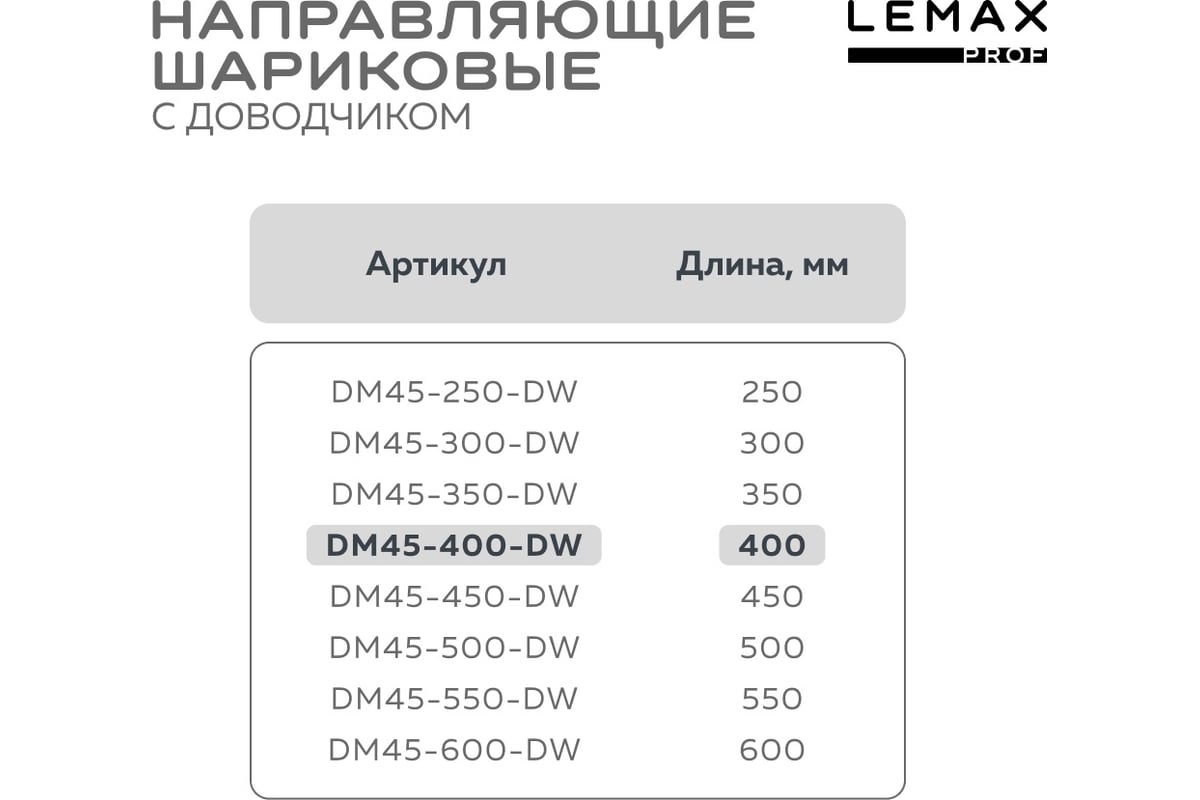 НАПРАВЛЯЮЩИЕ ШАРИКОВЫЕ
С ДОВОДЧИКОМ

LEMAX
PROF

| Артикул | Длина, мм |
|---|---|
| DM45-250-DW | 250 |
| DM45-300-DW | 300 |
| DM45-350-DW | 350 |
| DM45-400-DW | 400 |
| DM45-450-DW | 450 |
| DM45-500-DW | 500 |
| DM45-550-DW | 550 |
| DM45-600-DW | 600 |